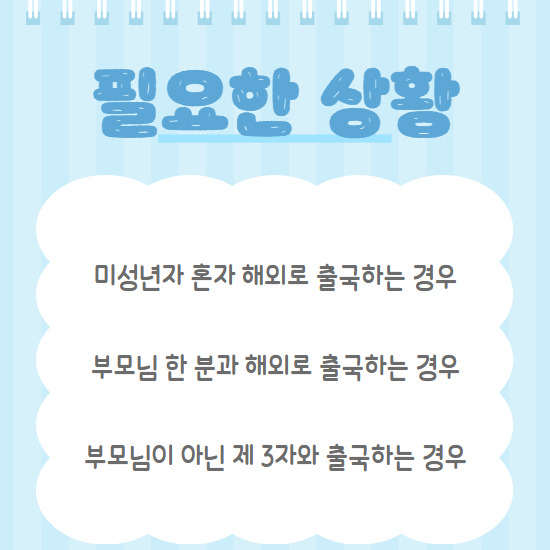 필요한 상황

미성년자 혼자 해외로 출국하는 경우

부모님 한 분과 해외로 출국하는 경우

부모님이 아닌 제 3자와 출국하는 경우